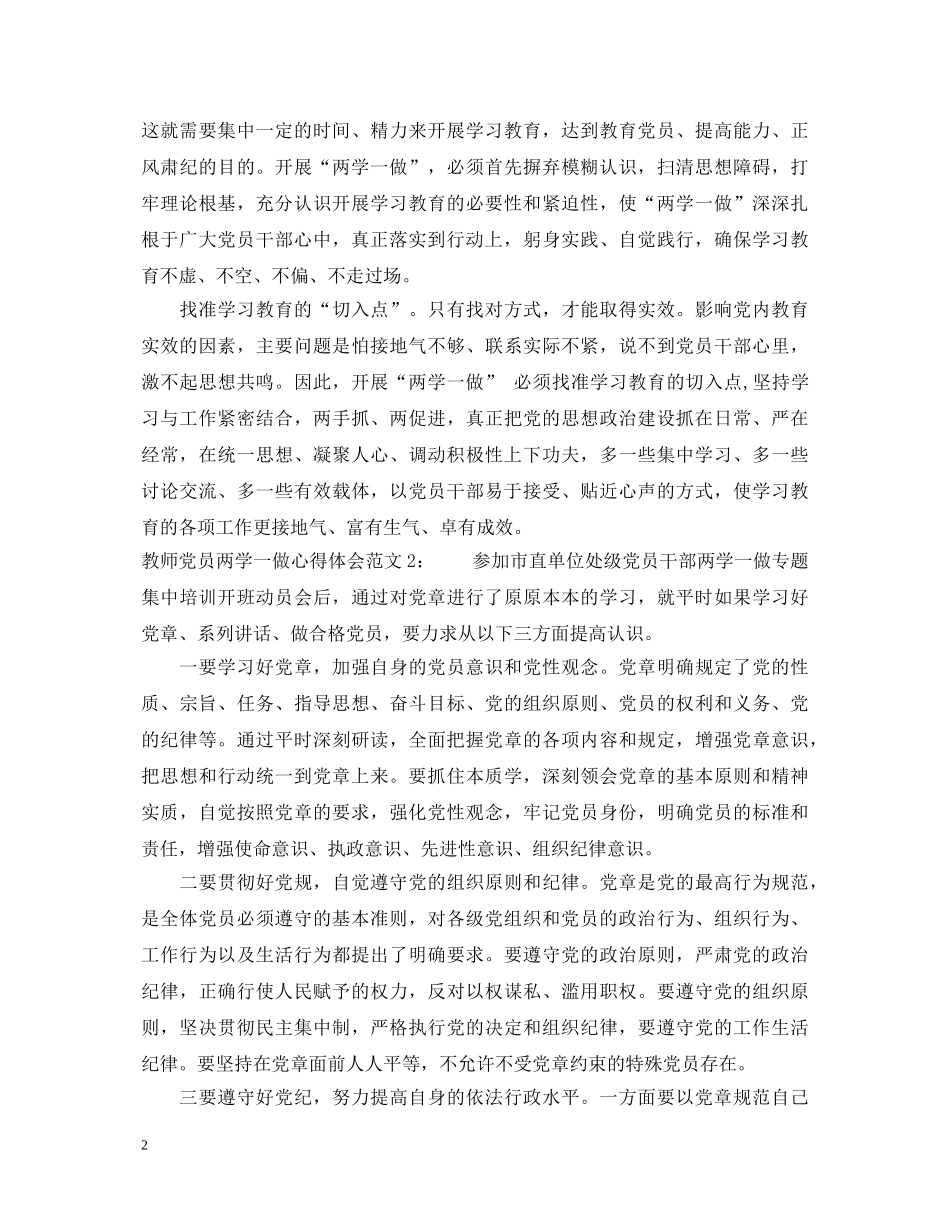 这就需要集中一定的时间、精力来开展学习教育，达到教育党员、提高能力、正风肃纪的目的。开展“两学一做”，必须首先摒弃模糊认识，扫清思想障碍，打牢理论根基，充分认识开展学习教育的必要性和紧迫性，使“两学一做”深深扎根于广大党员干部心中，真正落实到行动上，躬身实践、自觉践行，确保学习教育不虚、不空、不偏、不走过场。

找准学习教育的“切入点”。只有找对方式，才能取得实效。影响党内教育实效的因素，主要问题是怕接地气不够、联系实际不紧，说不到党员干部心里，激不起思想共鸣。因此，开展“两学一做” 必须找准学习教育的切入点,坚持学习与工作紧密结合，两手抓、两促进，真正把党的思想政治建设抓在日常、严在经常，在统一思想、凝聚人心、调动积极性上下功夫，多一些集中学习、多一些讨论交流、多一些有效载体，以党员干部易于接受、贴近心声的方式，使学习教育的各项工作更接地气、富有生气、卓有成效。

教师党员两学一做心得体会范文 2： 参加市直单位处级党员干部两学一做专题集中培训开班动员会后，通过对党章进行了原原本本的学习，就平时如果学习好党章、系列讲话、做合格党员，要力求从以下三方面提高认识。

一要学习好党章，加强自身的党员意识和党性观念。党章明确规定了党的性质、宗旨、任务、指导思想、奋斗目标、党的组织原则、党员的权利和义务、党的纪律等。通过平时深刻研读，全面把握党章的各项内容和规定，增强党章意识，把思想和行动统一到党章上来。要抓住本质学，深刻领会党章的基本原则和精神实质，自觉按照党章的要求，强化党性观念，牢记党员身份，明确党员的标准和责任，增强使命意识、执政意识、先进性意识、组织纪律意识。

二要贯彻好党规，自觉遵守党的组织原则和纪律。党章是党的最高行为规范，是全体党员必须遵守的基本准则，对各级党组织和党员的政治行为、组织行为、工作行为以及生活行为都提出了明确要求。要遵守党的政治原则，严肃党的政治纪律，正确行使人民赋予的权力，反对以权谋私、滥用职权。要遵守党的组织原则，坚决贯彻民主集中制，严格执行党的决定和组织纪律，要遵守党的工作生活纪律。要坚持在党章面前人人平等，不允许不受党章约束的特殊党员存在。

三要遵守好党纪，努力提高自身的依法行政水平。一方面要以党章规范自己

2